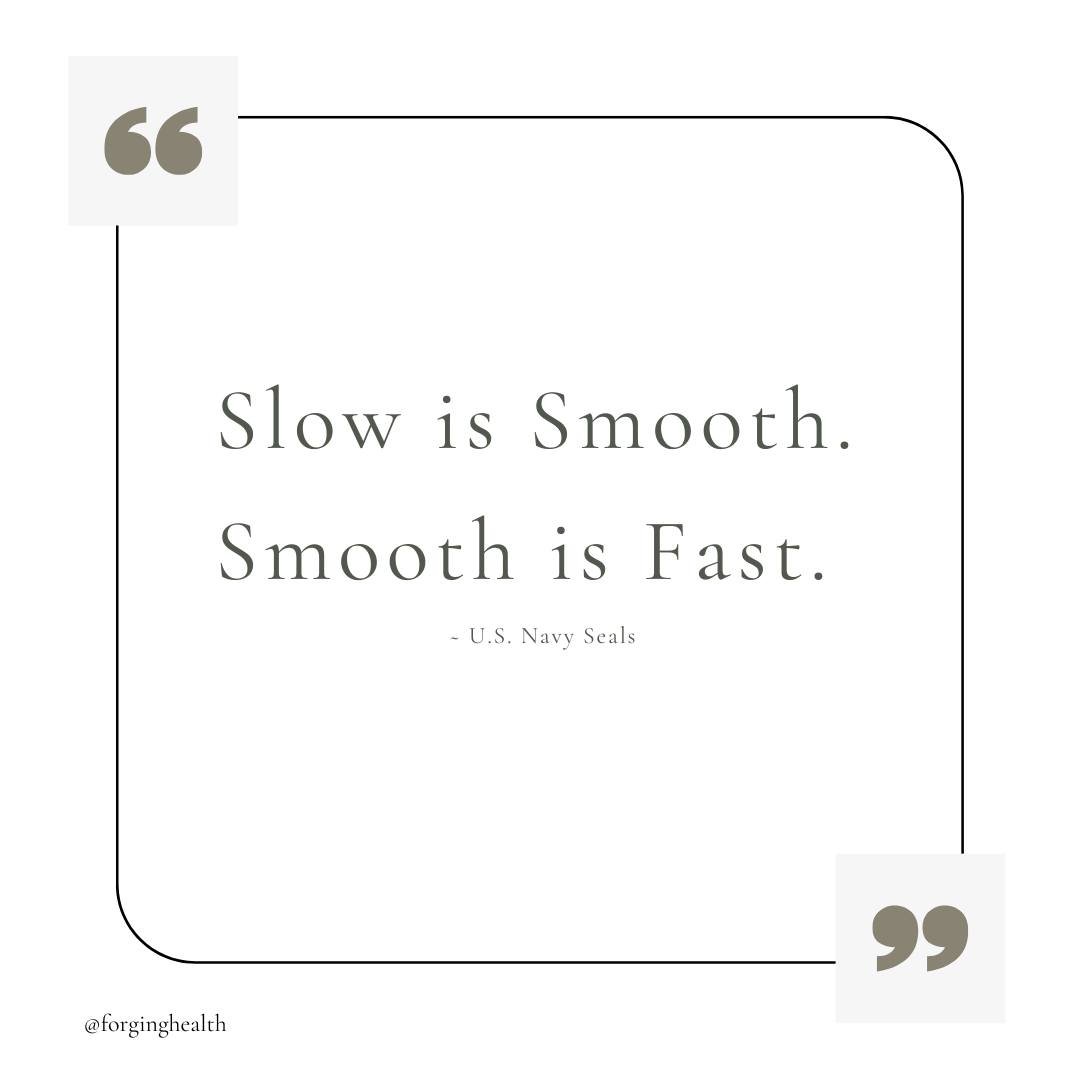 “

Slow is Smooth.
Smooth is Fast.

~ U.S. Navy Seals

”

@forginghealth